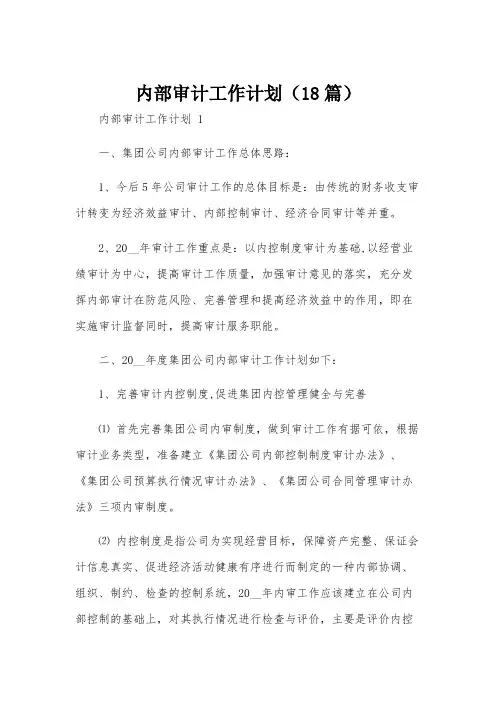 内部审计工作计划（18篇）

内部审计工作计划 1

一、集团公司内部审计工作总体思路：

1、今后5年公司审计工作的总体目标是：由传统的财务收支审计转变为经济效益审计、内部控制审计、经济合同审计等并重。

2、20__年审计工作重点是：以内控制度审计为基础,以经营业绩审计为中心，提高审计工作质量，加强审计意见的落实，充分发挥内部审计在防范风险、完善管理和提高经济效益中的作用，即在实施审计监督同时，提高审计服务职能。

二、20__年度集团公司内部审计工作计划如下：

1、完善审计内控制度,促进集团内控管理健全与完善

⑴ 首先完善集团公司内审制度，做到审计工作有据可依，根据审计业务类型，准备建立《集团公司内部控制制度审计办法》、《集团公司预算执行情况审计办法》、《集团公司合同管理审计办法》三项内审制度。

⑵ 内控制度是指公司为实现经营目标，保障资产完整、保证会计信息真实、促进经济活动健康有序进行而制定的一种内部协调、组织、制约、检查的控制系统，20__年内审工作应该建立在公司内部控制的基础上，对其执行情况进行检查与评价，主要是评价内控